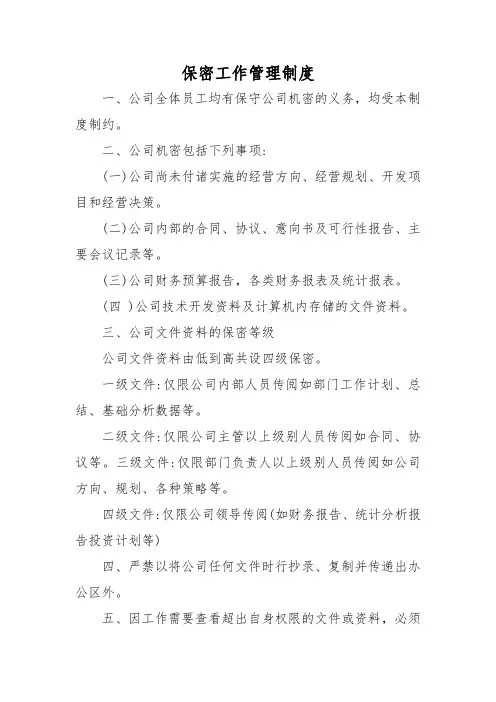 保密工作管理制度

一、公司全体员工均有保守公司机密的义务，均受本制度制约。

二、公司机密包括下列事项:

(一)公司尚未付诸实施的经营方向、经营规划、开发项目和经营决策。

(二)公司内部的合同、协议、意向书及可行性报告、主要会议记录等。

(三)公司财务预算报告，各类财务报表及统计报表。

(四 )公司技术开发资料及计算机内存储的文件资料。

三、公司文件资料的保密等级

公司文件资料由低到高共设四级保密。

一级文件:仅限公司内部人员传阅如部门工作计划、总结、基础分析数据等。

二级文件:仅限公司主管以上级别人员传阅如合同、协议等。三级文件:仅限部门负责人以上级别人员传阅如公司方向、规划、各种策略等。

四级文件:仅限公司领导传阅(如财务报告、统计分析报告投资计划等)

四、严禁以将公司任何文件时行抄录、复制并传递出办公区外。

五、因工作需要查看超出自身权限的文件或资料，必须